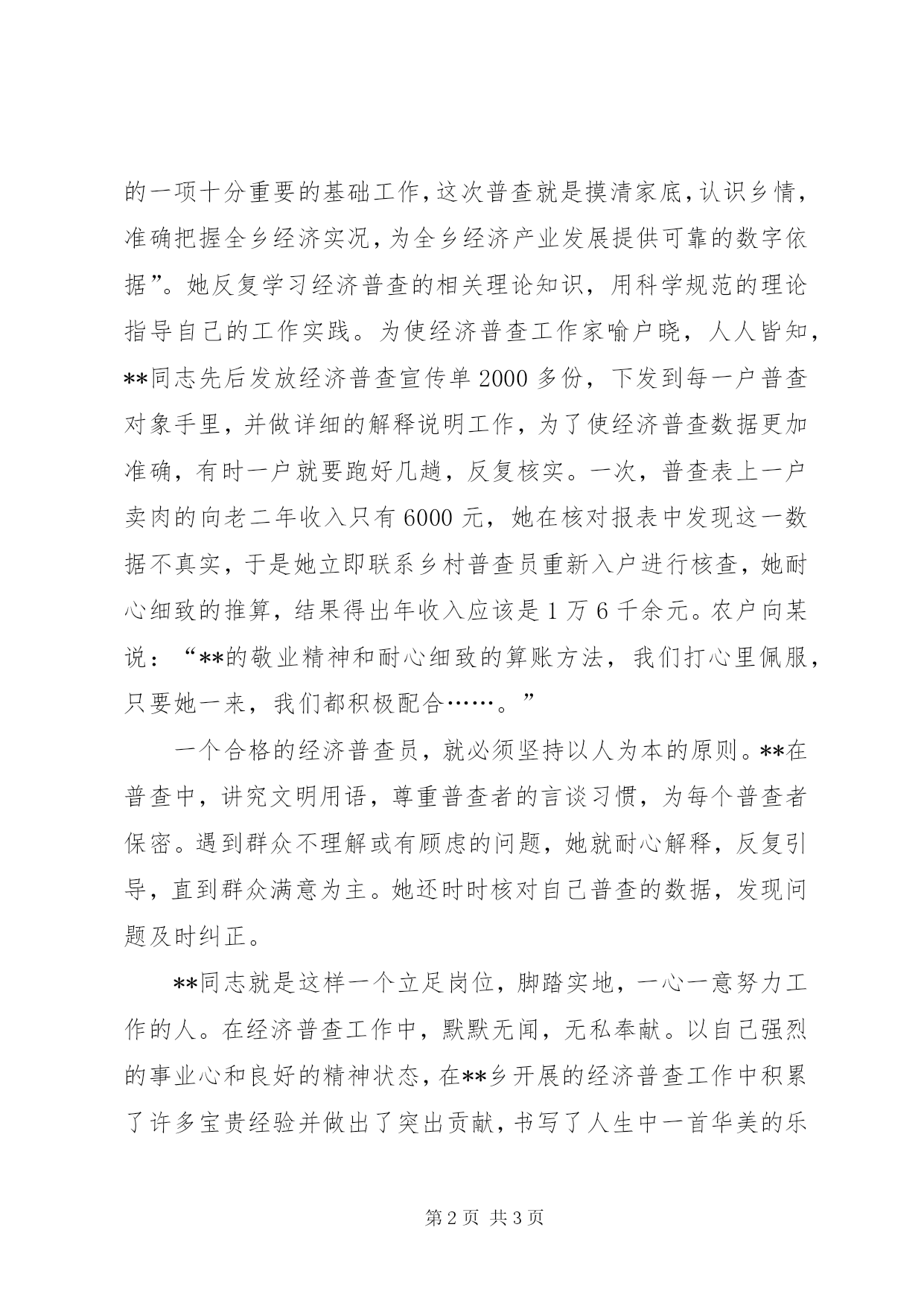 的一项十分重要的基础工作，这次普查就是摸清家底，认识乡情，准确把握全乡经济实况，为全乡经济产业发展提供可靠的数字依据”。她反复学习经济普查的相关理论知识，用科学规范的理论指导自己的工作实践。为使经济普查工作家喻户晓，人人皆知，**同志先后发放经济普查宣传单 2000 多份，下发到每一户普查对象手里，并做详细的解释说明工作，为了使经济普查数据更加准确，有时一户就要跑好几趟，反复核实。一次，普查表上一户卖肉的向老二年收入只有 6000 元，她在核对报表中发现这一数据不真实，于是她立即联系乡村普查员重新入户进行核查，她耐心细致的推算，结果得出年收入应该是 1 万 6 千余元。农户向某说：“**的敬业精神和耐心细致的算账方法，我们打心里佩服，只要她一来，我们都积极配合……。”

一个合格的经济普查员，就必须坚持以人为本的原则。**在普查中，讲究文明用语，尊重普查者的言谈习惯，为每个普查者保密。遇到群众不理解或有顾虑的问题，她就耐心解释，反复引导，直到群众满意为主。她还时时核对自己普查的数据，发现问题及时纠正。

**同志就是这样一个立足岗位，脚踏实地，一心一意努力工作的人。在经济普查工作中，默默无闻，无私奉献。以自己强烈的事业心和良好的精神状态，在**乡开展的经济普查工作中积累了许多宝贵经验并做出了突出贡献，书写了人生中一首华美的乐

第 2 页 共 3 页